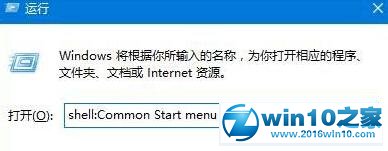 运行

Windows 将根据你所输入的名称，为你打开相应的程序、文件夹、文档或 Internet 资源。

打开(O): shell:Common Start menu

win10之家
www.2016win10.com